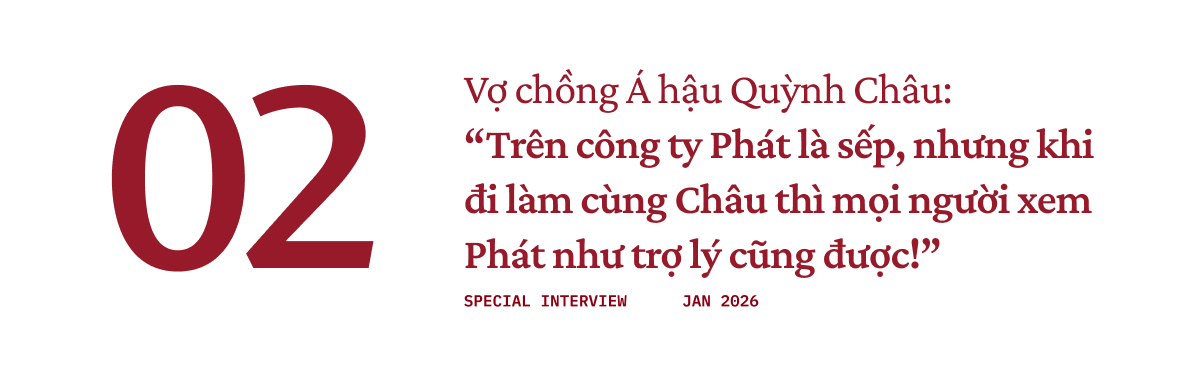 02

Vợ chồng Á hậu Quỳnh Châu:
“Trên công ty Phát là sếp, nhưng khi đi làm cùng Châu thì mọi người xem Phát như trợ lý cũng được!”

SPECIAL INTERVIEW JAN 2026